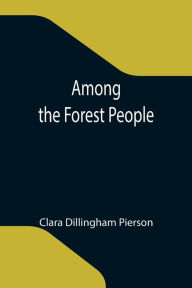 Among
the Forest People

Clara Dillingham Pierson